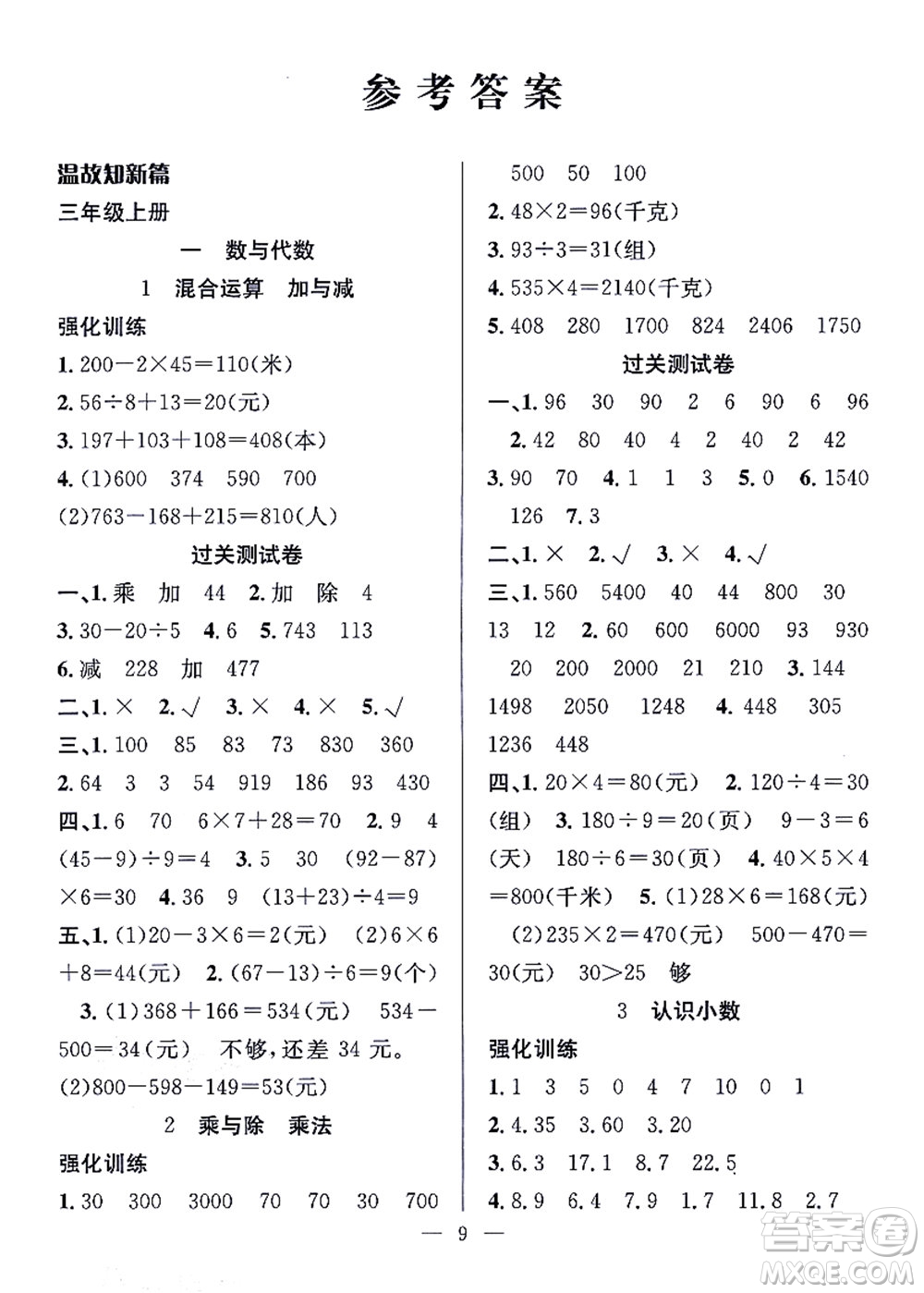 参考答案

温故知新篇

三年级上册

一 数与代数

1 混合运算 加与减

强化训练

1. $200-2\times45=110$(米)

2. $56\div8+13=20$(元)

3. $197+103+108=408$(本)

4. (1)600 374 590 700

(2)$763-168+215=810$(人)

过关测试卷

一、1. 乘 加 44 2. 加 除 4

3. $30-20\div5$ 4. 6 5. 743 113

6. 减 228 加 477

二、1. × 2. √ 3. × 4. × 5. √

三、1. 100 85 83 73 830 360

2. 64 3 3 54 919 186 93 430

四、1. 6 70 $6\times7+28=70$ 2. 9 4 $(45-9)\div9=4$ 3. 5 30 $(92-87)\times6=30$ 4. 36 9 $(13+23)\div4=9$

五、1. (1)$20-3\times6=2$(元) (2)$6\times6+8=44$(元) 2. $(67-13)\div6=9$(个)

3. (1)$368+166=534$(元) $534-500=34$(元) 不够,还差 34 元。

(2)$800-598-149=53$(元)

2 乘与除 乘法

强化训练

1. 30 300 3000 70 70 30 700

500 50 100

2. $48\times2=96$(千克)

3. $93\div3=31$(组)

4. $535\times4=2140$(千克)

5. 408 280 1700 824 2406 1750

过关测试卷

一、1. 96 30 90 2 6 90 6 96

2. 42 80 40 4 2 40 2 42

3. 90 70 4. 1 1 3 5. 0 6. 1540 126 7. 3

二、1. × 2. √ 3. × 4. √

三、1. 560 5400 40 44 800 30 13 12 2. 60 600 6000 93 930 20 200 2000 21 210 3. 144 1498 2050 1248 4. 448 305 1236 448

四、1. $20\times4=80$(元) 2. $120\div4=30$(组) 3. $180\div9=20$(页) $9-3=6$(天) $180\div6=30$(页) 4. $40\times5\times4=800$(千米) 5. (1)$28\times6=168$(元)

(2)$235\times2=470$(元) $500-470=30$(元) $30>25$ 够

3 认识小数

强化训练

1. 1 3 5 0 4 7 10 0 1

2. 4.35 3.60 3.20

3. 6.3 17.1 8.7 22.5

4. 8.9 6.4 7.9 1.7 11.8 2.7

— 9 —

答案圈 MXQE.COM